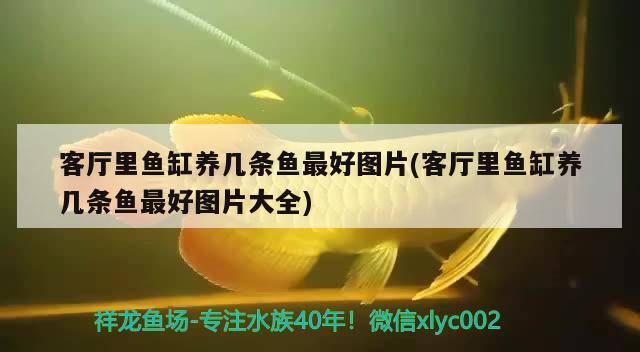 客厅里鱼缸养几条鱼最好图片(客厅里鱼缸养几条鱼最好图片大全)

祥龙鱼场-专注水族40年！微信xlyc002